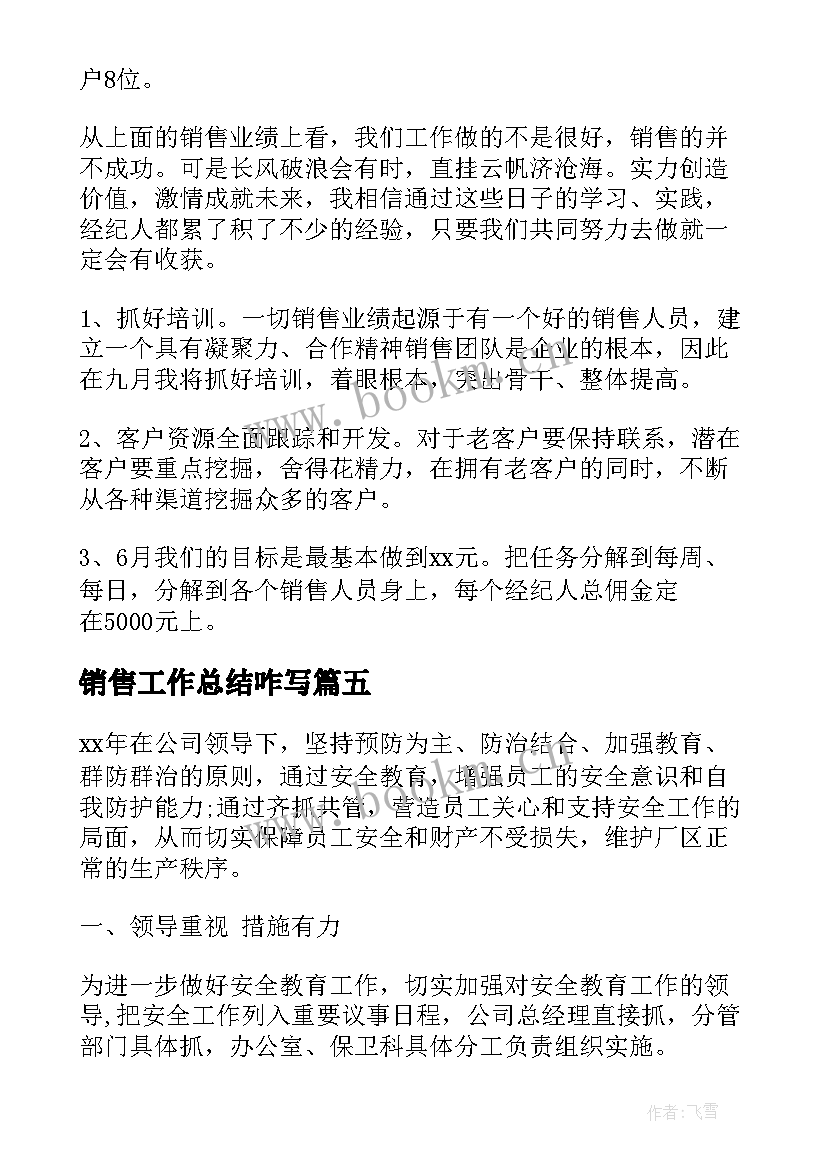 户8位。

从上面的销售业绩上看，我们工作做的不是很好，销售的并不成功。可是长风破浪会有时，直挂云帆济沧海。实力创造价值，激情成就未来，我相信通过这些日子的学习、实践，经纪人都累了积了不少的经验，只要我们共同努力去做就一定会有收获。

1、抓好培训。一切销售业绩起源于有一个好的销售人员，建立一个具有凝聚力、合作精神销售团队是企业的根本，因此在九月我将抓好培训，着眼根本，突出骨干、整体提高。

2、客户资源全面跟踪和开发。对于老客户要保持联系，潜在客户要重点挖掘，舍得花精力，在拥有老客户的同时，不断从各种渠道挖掘众多的客户。

3、6月我们的目标是最基本做到xx元。把任务分解到每周、每日，分解到各个销售人员身上，每个经纪人总佣金定在5000元上。

销售工作总结咋写篇五

xx年在公司领导下，坚持预防为主、防治结合、加强教育、群防群治的原则，通过安全教育，增强员工的安全意识和自我防护能力;通过齐抓共管，营造员工关心和支持安全工作的局面，从而切实保障员工安全和财产不受损失，维护厂区正常的生产秩序。

一、领导重视 措施有力

为进一步做好安全教育工作，切实加强对安全教育工作的领导,把安全工作列入重要议事日程，公司总经理直接抓，分管部门具体抓，办公室、保卫科具体分工负责组织实施。

www.bookm.com

作者：飞雪